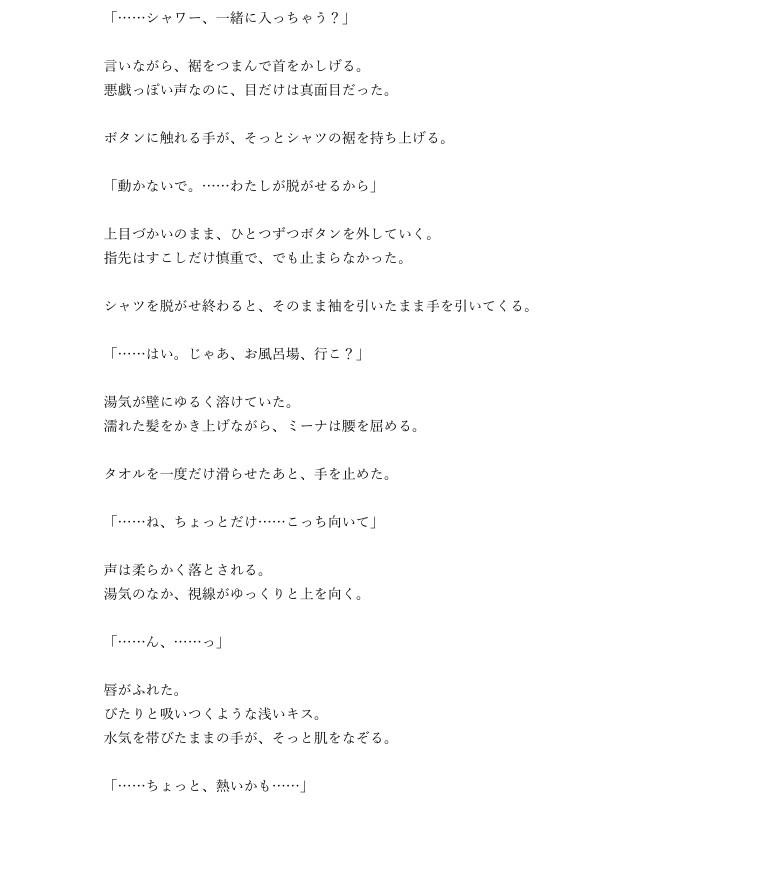 「……シャワー、一緒に入っちゃう？」

言いながら、裾をつまんで首をかしげる。
悪戯っぽい声なのに、目だけは真面目だった。

ボタンに触れる手が、そっとシャツの裾を持ち上げる。

「動かないで。……わたしが脱がせるから」

上目づかいのまま、ひとつずつボタンを外していく。
指先はすこしだけ慎重で、でも止まらなかった。

シャツを脱がせ終わると、そのまま袖を引いたまま手を引いてくる。

「……はい。じゃあ、お風呂場、行こ？」

湯気が壁にゆるく溶けていた。
濡れた髪をかき上げながら、ミーナは腰を屈める。

タオルを一度だけ滑らせたあと、手を止めた。

「……ね、ちょっとだけ……こっち向いて」

声は柔らかく落とされる。
湯気のなか、視線がゆっくりと上を向く。

「……ん、……っ」

唇がふれた。
ぴたりと吸いつくような浅いキス。
水気を帯びたままの手が、そっと肌をなぞる。

「……ちょっと、熱いかも……」